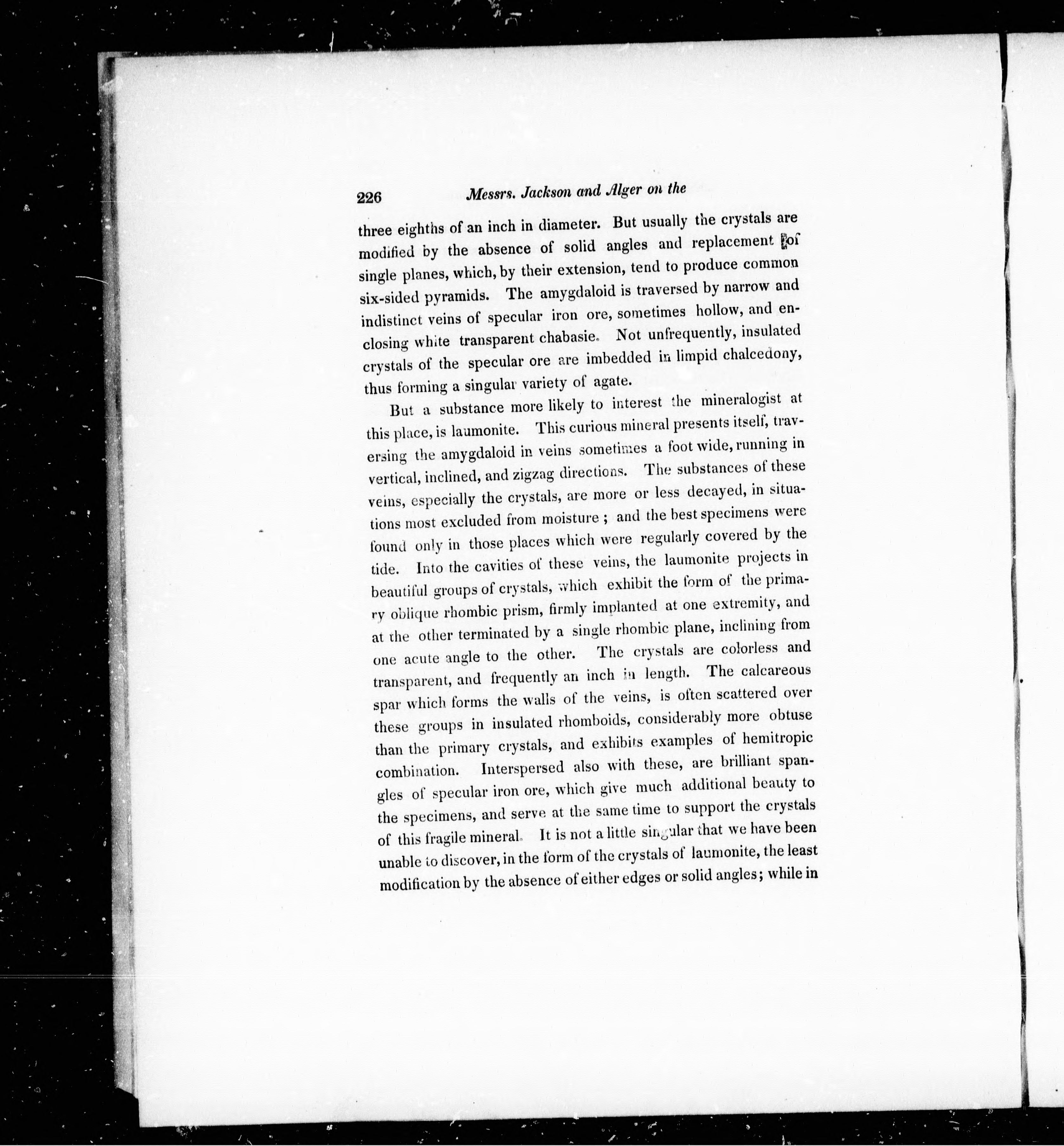 226 Messrs. Jackson and Alger on the

three eighths of an inch in diameter. But usually the crystals are modified by the absence of solid angles and replacement of single planes, which, by their extension, tend to produce common six-sided pyramids. The amygdaloid is traversed by narrow and indistinct veins of specular iron ore, sometimes hollow, and enclosing white transparent chabasie. Not unfrequently, insulated crystals of the specular ore are imbedded in limpid chalcedony, thus forming a singular variety of agate.

But a substance more likely to interest the mineralogist at this place, is laumonite. This curious mineral presents itself, traversing the amygdaloid in veins sometimes a foot wide, running in vertical, inclined, and zigzag directions. The substances of these veins, especially the crystals, are more or less decayed, in situations most excluded from moisture ; and the best specimens were found only in those places which were regularly covered by the tide. Into the cavities of these veins, the laumonite projects in beautiful groups of crystals, which exhibit the form of the primary oblique rhombic prism, firmly implanted at one extremity, and at the other terminated by a single rhombic plane, inclining from one acute angle to the other. The crystals are colorless and transparent, and frequently an inch in length. The calcareous spar which forms the walls of the veins, is often scattered over these groups in insulated rhomboids, considerably more obtuse than the primary crystals, and exhibits examples of hemitropic combination. Interspersed also with these, are brilliant spangles of specular iron ore, which give much additional beauty to the specimens, and serve at the same time to support the crystals of this fragile mineral. It is not a little singular that we have been unable to discover, in the form of the crystals of laumonite, the least modification by the absence of either edges or solid angles; while in